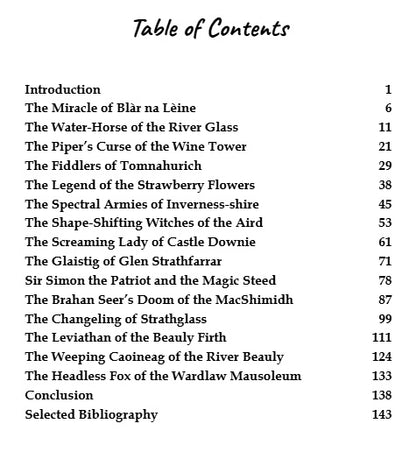 Table of Contents

Introduction 1
The Miracle of Blàr na Lèine 6
The Water-Horse of the River Glass 11
The Piper's Curse of the Wine Tower 21
The Fiddlers of Tomnahurich 29
The Legend of the Strawberry Flowers 38
The Spectral Armies of Inverness-shire 45
The Shape-Shifting Witches of the Aird 53
The Screaming Lady of Castle Downie 61
The Glaistig of Glen Strathfarrar 71
Sir Simon the Patriot and the Magic Steed 78
The Brahan Seer's Doom of the MacShimidh 87
The Changeling of Strathglass 99
The Leviathan of the Beauly Firth 111
The Weeping Caoineag of the River Beauly 124
The Headless Fox of the Wardlaw Mausoleum 133
Conclusion 138
Selected Bibliography 143